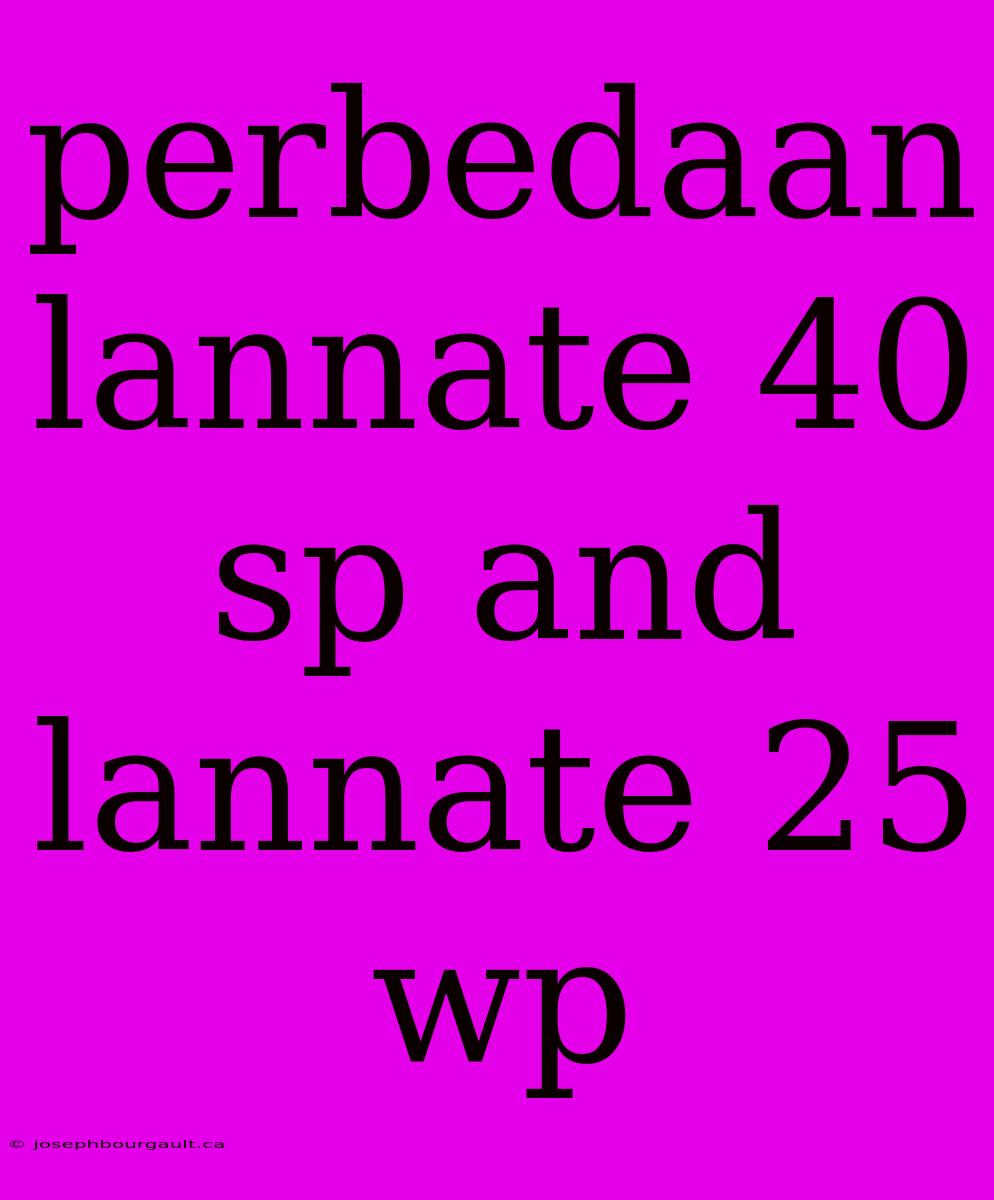 perbedaan lannate 40 sp and lannate 25 wp

© josephbourgault.ca